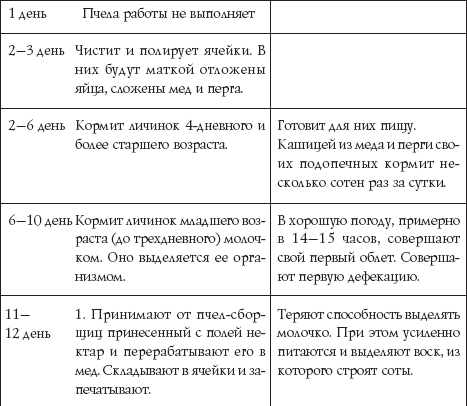 | 1 день | Пчела работы не выполняет | |
|---|---|---|
| 2–3 день | Чистит и полирует ячейки. В них будут маткой отложены яйца, сложены мед и перга. | |
| 2–6 день | Кормит личинок 4-дневного и более старшего возраста. | Готовит для них пищу. Кашицей из меда и перги своих подопечных кормит несколько сотен раз за сутки. |
| 6–10 день | Кормит личинок младшего возраста (до трехдневного) молочком. Оно выделяется ее организмом. | В хорошую погоду, примерно в 14–15 часов, совершают свой первый облет. Совершают первую дефекацию. |
| 11–12 день | 1. Принимают от пчел-сборщиц принесенный с полей нектар и перерабатывают его в мед. Складывают в ячейки и запечатывают. | Теряют способность выделять молочко. При этом усиленно питаются и выделяют воск, из которого строят соты. |